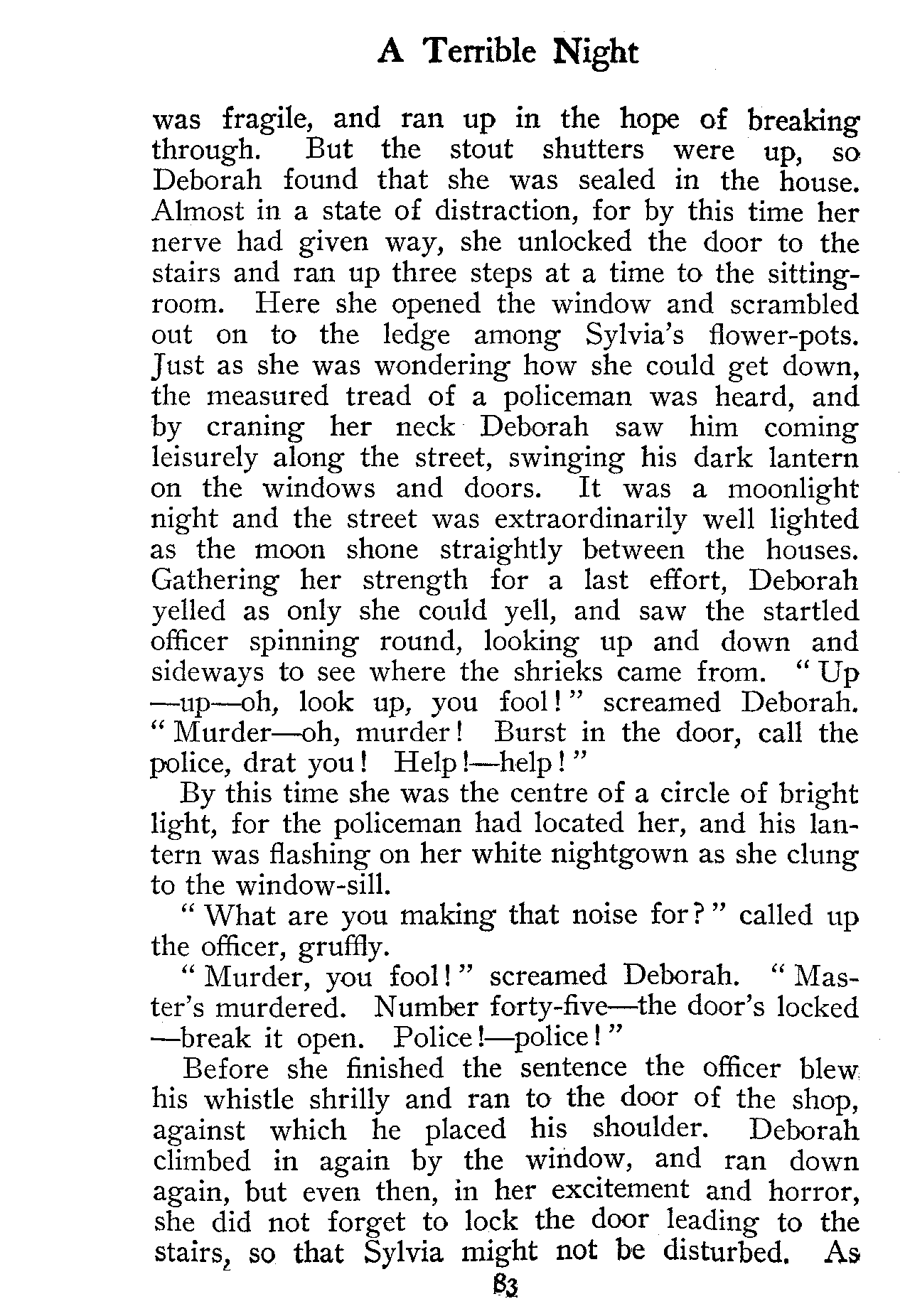 A Terrible Night

was fragile, and ran up in the hope of breaking through. But the stout shutters were up, so Deborah found that she was sealed in the house. Almost in a state of distraction, for by this time her nerve had given way, she unlocked the door to the stairs and ran up three steps at a time to the sitting-room. Here she opened the window and scrambled out on to the ledge among Sylvia's flower-pots. Just as she was wondering how she could get down, the measured tread of a policeman was heard, and by craning her neck Deborah saw him coming leisurely along the street, swinging his dark lantern on the windows and doors. It was a moonlight night and the street was extraordinarily well lighted as the moon shone straightly between the houses. Gathering her strength for a last effort, Deborah yelled as only she could yell, and saw the startled officer spinning round, looking up and down and sideways to see where the shrieks came from. "Up—up—oh, look up, you fool!" screamed Deborah. "Murder—oh, murder! Burst in the door, call the police, drat you! Help!—help!"

By this time she was the centre of a circle of bright light, for the policeman had located her, and his lantern was flashing on her white nightgown as she clung to the window-sill.

"What are you making that noise for?" called up the officer, gruffly.

"Murder, you fool!" screamed Deborah. "Master's murdered. Number forty-five—the door's locked—break it open. Police!—police!"

Before she finished the sentence the officer blew his whistle shrilly and ran to the door of the shop, against which he placed his shoulder. Deborah climbed in again by the window, and ran down again, but even then, in her excitement and horror, she did not forget to lock the door leading to the stairs, so that Sylvia might not be disturbed. As

83